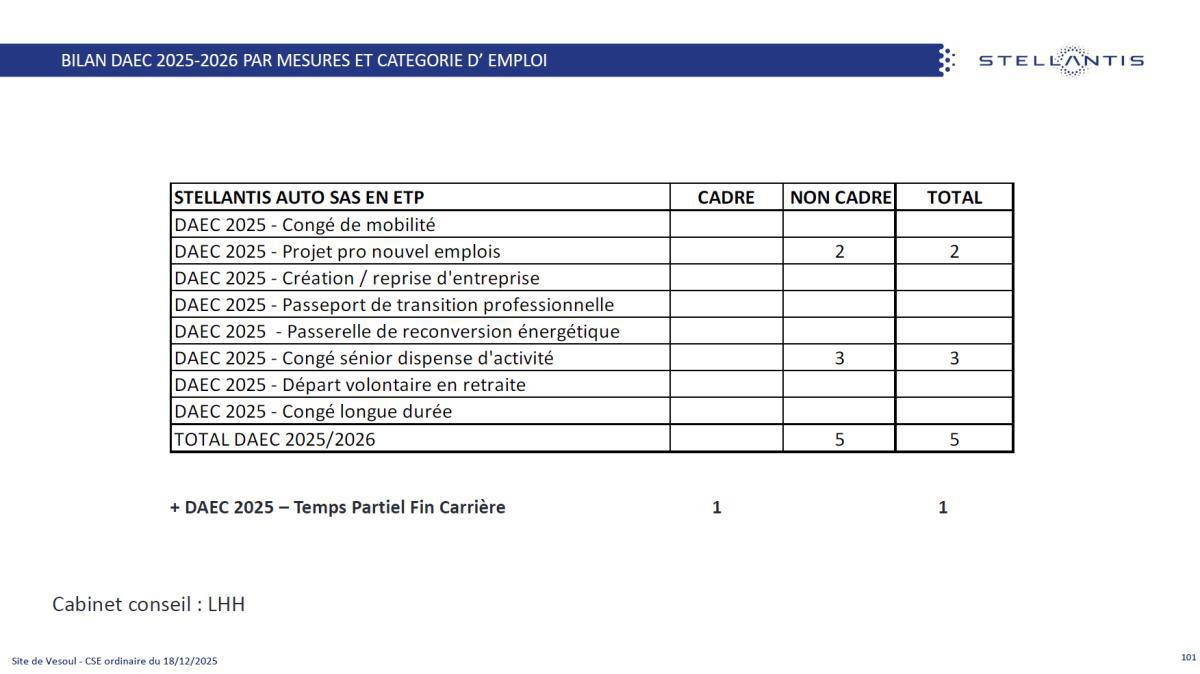 BILAN DAEC 2025-2026 PAR MESURES ET CATEGORIE D' EMPLOI

STELLANTIS

| STELLANTIS AUTO SAS EN ETP | CADRE | NON CADRE | TOTAL |
|---|---|---|---|
| DAEC 2025 - Congé de mobilité | | | |
| DAEC 2025 - Projet pro nouvel emplois | | 2 | 2 |
| DAEC 2025 - Création / reprise d'entreprise | | | |
| DAEC 2025 - Passeport de transition professionnelle | | | |
| DAEC 2025 - Passerelle de reconversion énergétique | | | |
| DAEC 2025 - Congé sénior dispense d'activité | | 3 | 3 |
| DAEC 2025 - Départ volontaire en retraite | | | |
| DAEC 2025 - Congé longue durée | | | |
| TOTAL DAEC 2025/2026 | | 5 | 5 |

+ DAEC 2025 – Temps Partiel Fin Carrière 1 1

Cabinet conseil : LHH

Site de Vesoul - CSE ordinaire du 18/12/2025

101